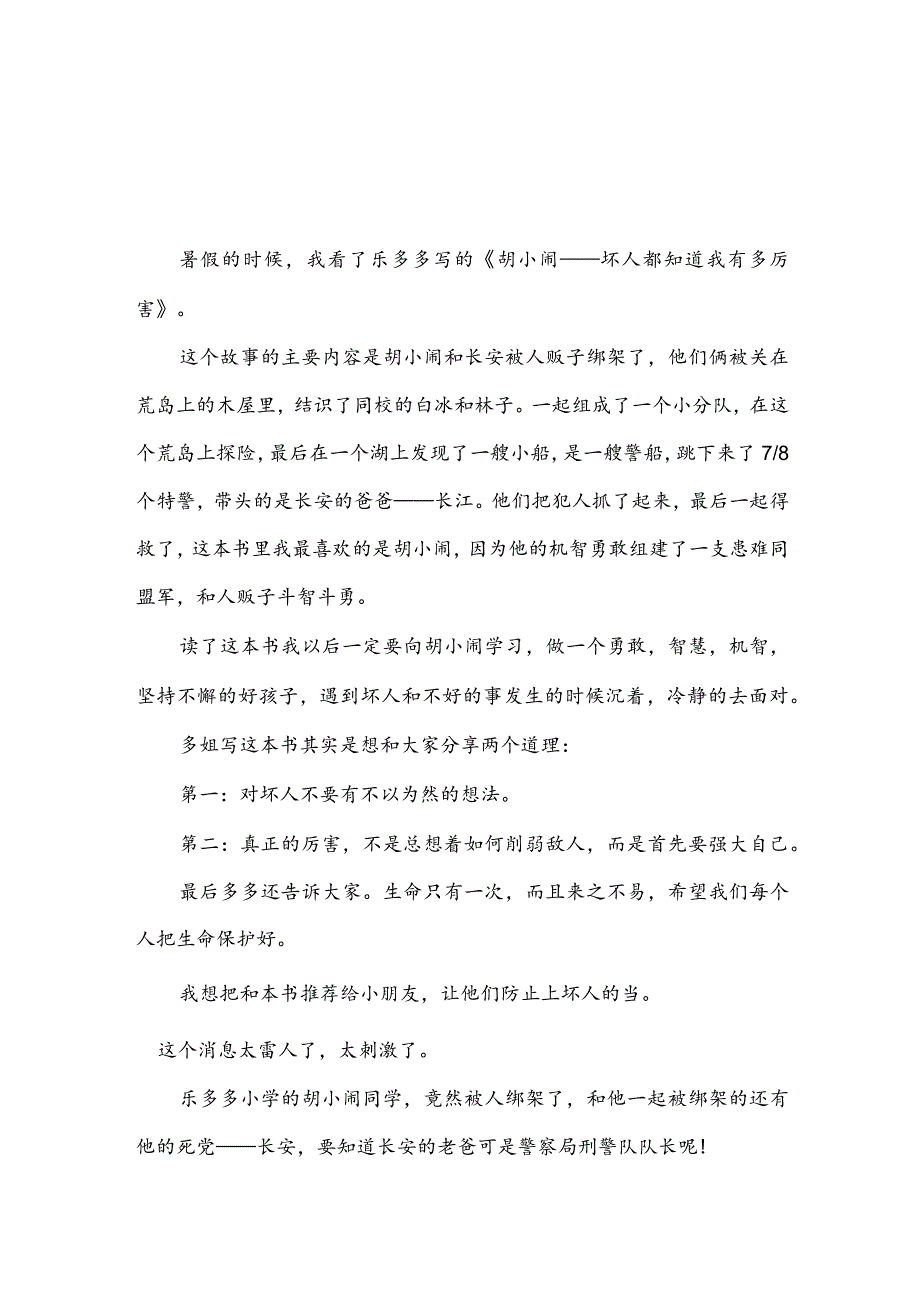 暑假的时候，我看了乐多多写的《胡小闹——坏人都知道我有多厉害》。

这个故事的主要内容是胡小闹和长安被人贩子绑架了，他们俩被关在荒岛上的木屋里，结识了同校的白冰和林子。一起组成了一个小分队，在这个荒岛上探险，最后在一个湖上发现了一艘小船，是一艘警船，跳下来了7/8个特警，带头的是长安的爸爸——长江。他们把犯人抓了起来，最后一起得救了，这本书里我最喜欢的是胡小闹，因为他的机智勇敢组建了一支患难同盟军，和人贩子斗智斗勇。

读了这本书我以后一定要向胡小闹学习，做一个勇敢，智慧，机智，坚持不懈的好孩子，遇到坏人和不好的事发生的时候沉着，冷静的去面对。

多姐写这本书其实是想和大家分享两个道理：

第一：对坏人不要有不以为然的想法。

第二：真正的厉害，不是总想着如何削弱敌人，而是首先要强大自己。

最后多多还告诉大家。生命只有一次，而且来之不易，希望我们每个人把生命保护好。

我想把和本书推荐给小朋友，让他们防止上坏人的当。

这个消息太雷人了，太刺激了。

乐多多小学的胡小闹同学，竟然被人绑架了，和他一起被绑架的还有他的死党——长安，要知道长安的老爸可是警察局刑警队队长呢！